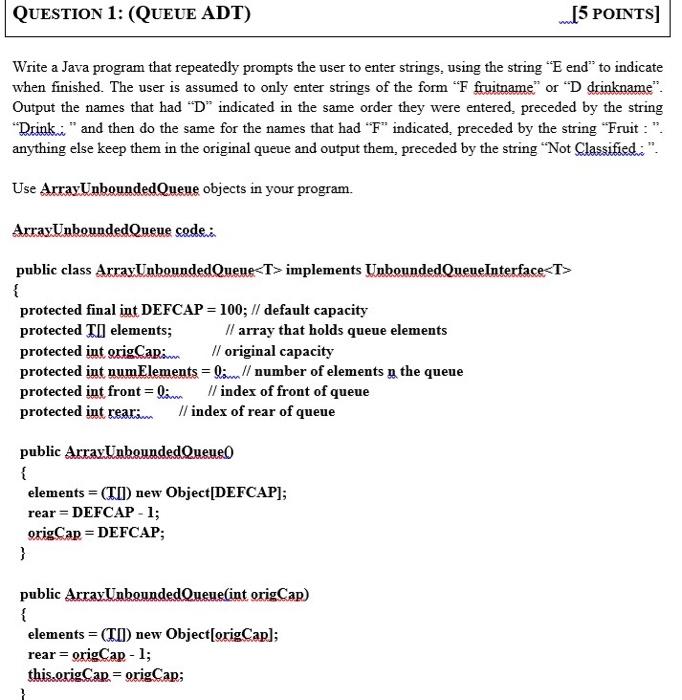 QUESTION 1: (QUEUE ADT) [5 POINTS]

Write a Java program that repeatedly prompts the user to enter strings, using the string "E end" to indicate when finished. The user is assumed to only enter strings of the form "F fruitname" or "D drinkname". Output the names that had "D" indicated in the same order they were entered, preceded by the string "Drink : " and then do the same for the names that had "F" indicated, preceded by the string "Fruit : ". anything else keep them in the original queue and output them, preceded by the string "Not Classified : ".

Use ArrayUnboundedQueue objects in your program.

ArrayUnboundedQueue code :

public class ArrayUnboundedQueue<T> implements UnboundedQueueInterface<T>
{
protected final int DEFCAP = 100; // default capacity
protected T[] elements; // array that holds queue elements
protected int origCap; // original capacity
protected int numElements = 0; // number of elements n the queue
protected int front = 0; // index of front of queue
protected int rear; // index of rear of queue

public ArrayUnboundedQueue()
{
elements = (T[]) new Object[DEFCAP];
rear = DEFCAP - 1;
origCap = DEFCAP;
}

public ArrayUnboundedQueue(int origCap)
{
elements = (T[]) new Object[origCap];
rear = origCap - 1;
this.origCap = origCap;
}